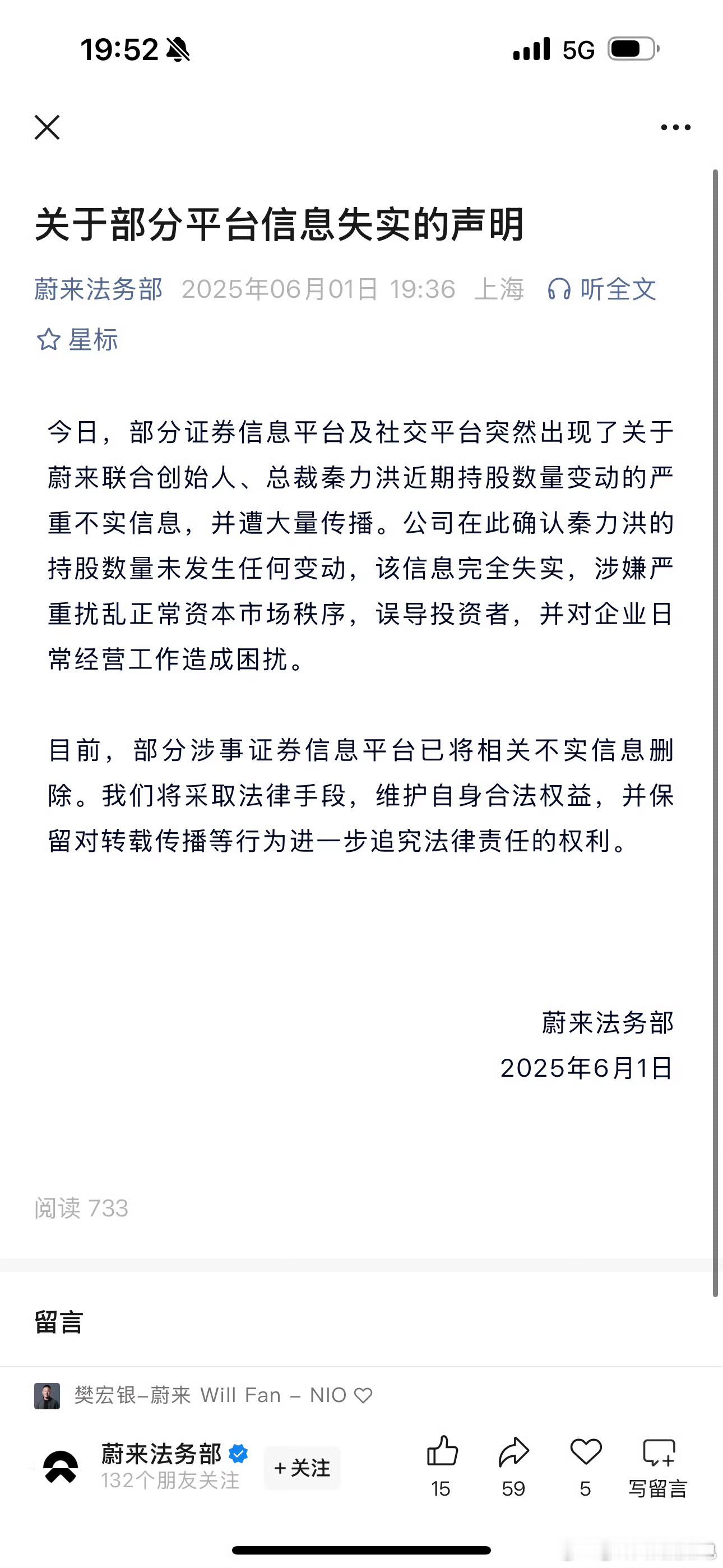 19:52 5G

关于部分平台信息失实的声明

蔚来法务部 2025年06月01日 19:36 上海 听全文

星标

今日，部分证券信息平台及社交平台突然出现了关于蔚来联合创始人、总裁秦力洪近期持股数量变动的严重不实信息，并遭大量传播。公司在此确认秦力洪的持股数量未发生任何变动，该信息完全失实，涉嫌严重扰乱正常资本市场秩序，误导投资者，并对企业日常经营工作造成困扰。

目前，部分涉事证券信息平台已将相关不实信息删除。我们将采取法律手段，维护自身合法权益，并保留对转载传播等行为进一步追究法律责任的权利。

蔚来法务部
2025年6月1日

阅读 733

留言

樊宏银–蔚来 Will Fan – NIO

蔚来法务部
132个朋友关注
+关注
15
59
5
写留言